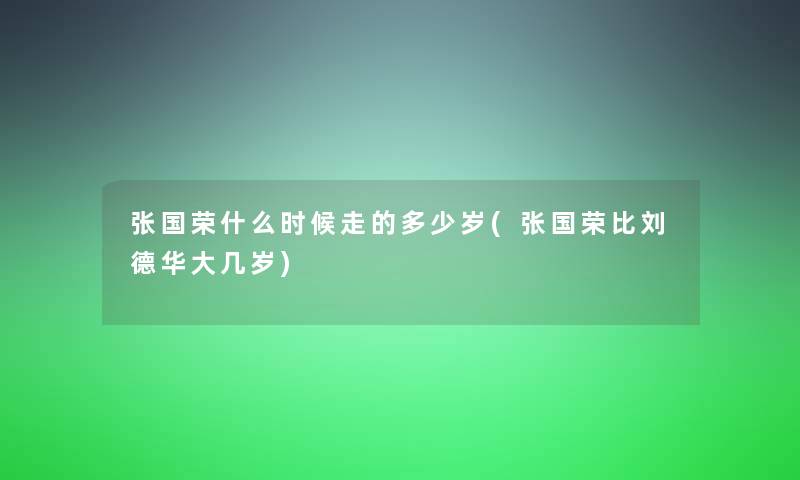 张国荣什么时候走的多少岁(张国荣比刘德华大几岁)